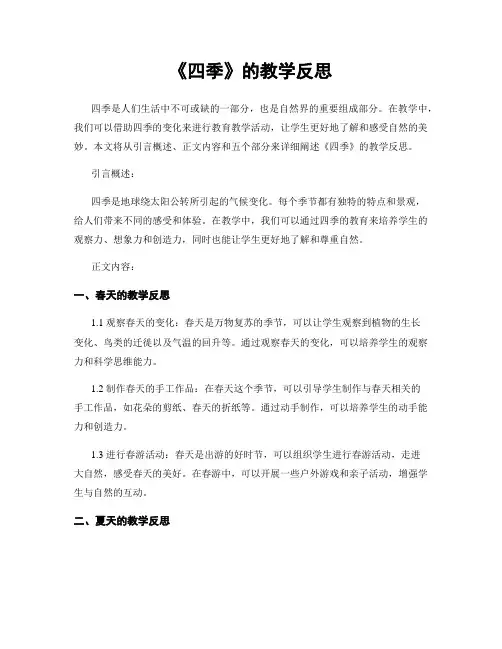 《四季》的教学反思

四季是人们生活中不可或缺的一部分，也是自然界的重要组成部分。在教学中，我们可以借助四季的变化来进行教育教学活动，让学生更好地了解和感受自然的美妙。本文将从引言概述、正文内容和五个部分来详细阐述《四季》的教学反思。

引言概述：

四季是地球绕太阳公转所引起的气候变化。每个季节都有独特的特点和景观，给人们带来不同的感受和体验。在教学中，我们可以通过四季的教育来培养学生的观察力、想象力和创造力，同时也能让学生更好地了解和尊重自然。

正文内容：

一、春天的教学反思

1.1 观察春天的变化：春天是万物复苏的季节，可以让学生观察到植物的生长变化、鸟类的迁徙以及气温的回升等。通过观察春天的变化，可以培养学生的观察力和科学思维能力。

1.2 制作春天的手工作品：在春天这个季节，可以引导学生制作与春天相关的手工作品，如花朵的剪纸、春天的折纸等。通过动手制作，可以培养学生的动手能力和创造力。

1.3 进行春游活动：春天是出游的好时节，可以组织学生进行春游活动，走进大自然，感受春天的美好。在春游中，可以开展一些户外游戏和亲子活动，增强学生与自然的互动。

二、夏天的教学反思